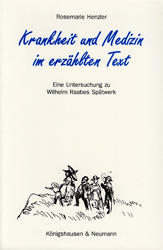 Rosemarie Henzler

Krankheit und Medizin im erzählten Text

Eine Untersuchung zu Wilhelm Raabes Spätwerk

Königshausen & Neumann